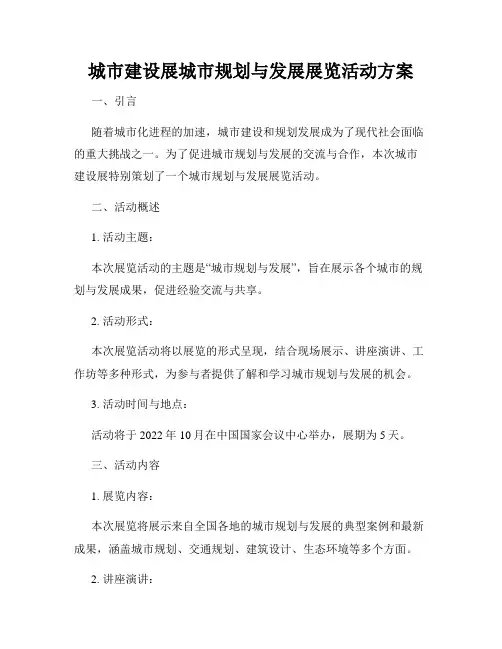 城市建设展城市规划与发展展览活动方案

一、引言

随着城市化进程的加速，城市建设和规划发展成为了现代社会面临的重大挑战之一。为了促进城市规划与发展的交流与合作，本次城市建设展特别策划了一个城市规划与发展展览活动。

二、活动概述

1. 活动主题：

本次展览活动的主题是“城市规划与发展”，旨在展示各个城市的规划与发展成果，促进经验交流与共享。

2. 活动形式：

本次展览活动将以展览的形式呈现，结合现场展示、讲座演讲、工作坊等多种形式，为参与者提供了解和学习城市规划与发展的机会。

3. 活动时间与地点：

活动将于 2022 年 10 月在中国国家会议中心举办，展期为 5 天。

三、活动内容

1. 展览内容：

本次展览将展示来自全国各地的城市规划与发展的典型案例和最新成果，涵盖城市规划、交通规划、建筑设计、生态环境等多个方面。

2. 讲座演讲：